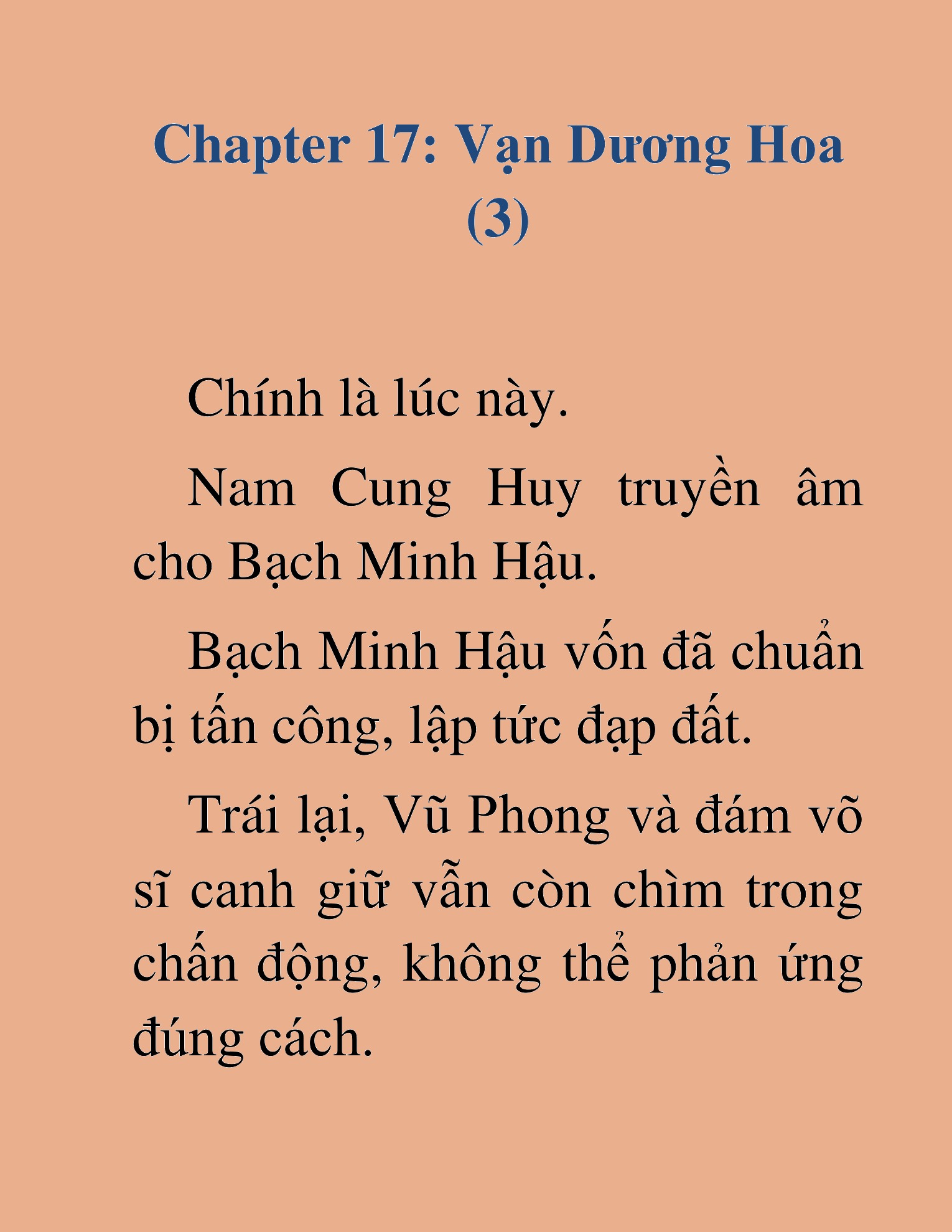 Chapter 17: Vạn Dương Hoa (3)

Chính là lúc này.

Nam Cung Huy truyền âm cho Bạch Minh Hậu.

Bạch Minh Hậu vốn đã chuẩn bị tấn công, lập tức đạp đất.

Trái lại, Vũ Phong và đám võ sĩ canh giữ vẫn còn chìm trong chấn động, không thể phản ứng đúng cách.